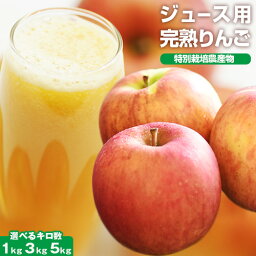 ジュース用
完熟りんご

特別栽培農産物

選べるキロ数
1kg 3kg 5kg